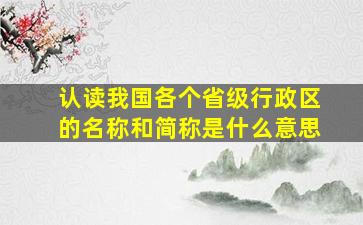 认读我国各个省级行政区的名称和简称是什么意思